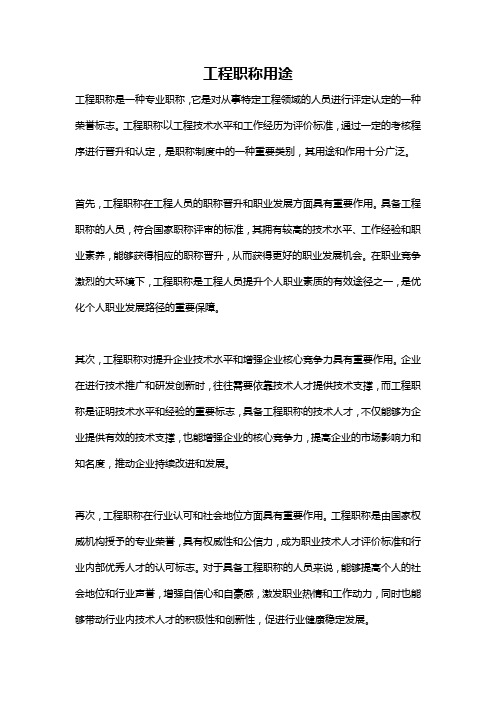 工程职称用途

工程职称是一种专业职称，它是对从事特定工程领域的人员进行评定认定的一种荣誉标志。工程职称以工程技术水平和工作经历为评价标准，通过一定的考核程序进行晋升和认定，是职称制度中的一种重要类别，其用途和作用十分广泛。

首先，工程职称在工程人员的职称晋升和职业发展方面具有重要作用。具备工程职称的人员，符合国家职称评审的标准，其拥有较高的技术水平、工作经验和职业素养，能够获得相应的职称晋升，从而获得更好的职业发展机会。在职业竞争激烈的大环境下，工程职称是工程人员提升个人职业素质的有效途径之一，是优化个人职业发展路径的重要保障。

其次，工程职称对提升企业技术水平和增强企业核心竞争力具有重要作用。企业在进行技术推广和研发创新时，往往需要依靠技术人才提供技术支撑，而工程职称是证明技术水平和经验的重要标志，具备工程职称的技术人才，不仅能够为企业提供有效的技术支撑，也能增强企业的核心竞争力，提高企业的市场影响力和知名度，推动企业持续改进和发展。

再次，工程职称在行业认可和社会地位方面具有重要作用。工程职称是由国家权威机构授予的专业荣誉，具有权威性和公信力，成为职业技术人才评价标准和行业内部优秀人才的认可标志。对于具备工程职称的人员来说，能够提高个人的社会地位和行业声誉，增强自信心和自豪感，激发职业热情和工作动力，同时也能够带动行业内技术人才的积极性和创新性，促进行业健康稳定发展。